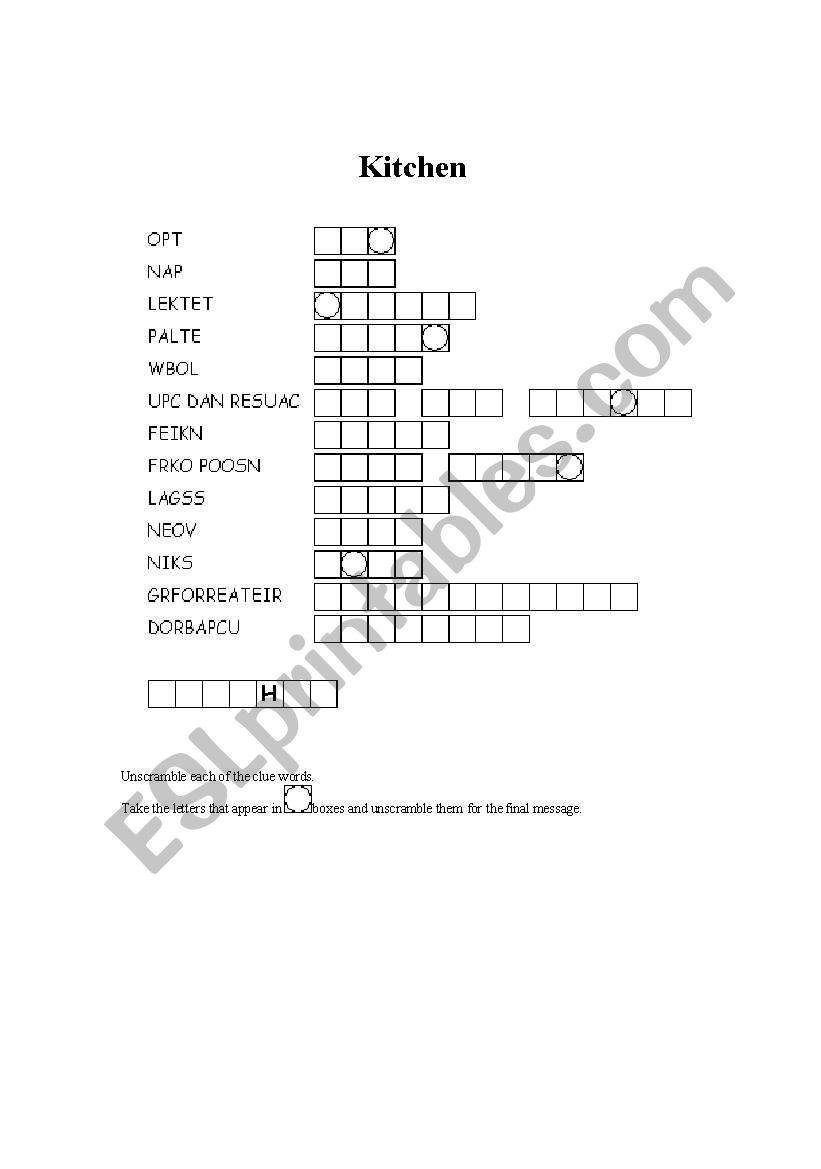 Kitchen

OPT
NAP
LEKTET
PALTE
WBOL
UPC DAN RESUAC
FEIKN
FRKO POOSN
LAGSS
NEOV
NIKS
GRFORREATEIR
DORBAPCU

H

Unscramble each of the clue words.

Take the letters that appear in boxes and unscramble them for the final message.

ESLprintables.com